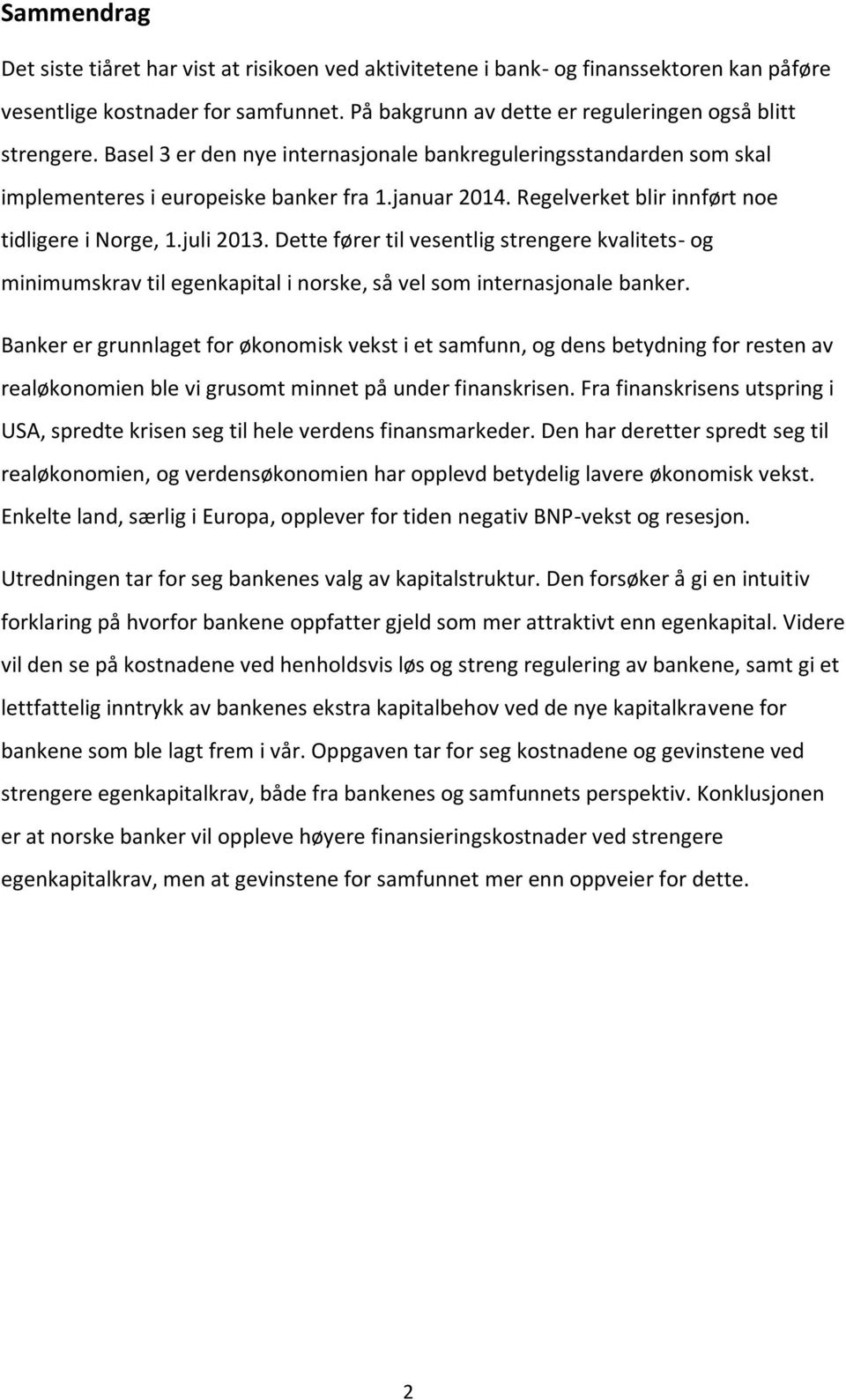 Sammendrag

Det siste tiåret har vist at risikoen ved aktivitetene i bank- og finanssektoren kan påføre vesentlige kostnader for samfunnet. På bakgrunn av dette er reguleringen også blitt strengere. Basel 3 er den nye internasjonale bankreguleringsstandarden som skal implementeres i europeiske banker fra 1.januar 2014. Regelverket blir innført noe tidligere i Norge, 1.juli 2013. Dette fører til vesentlig strengere kvalitets- og minimumskrav til egenkapital i norske, så vel som internasjonale banker.

Banker er grunnlaget for økonomisk vekst i et samfunn, og dens betydning for resten av realøkonomien ble vi grusomt minnet på under finanskrisen. Fra finanskrisens utspring i USA, spredte krisen seg til hele verdens finansmarkeder. Den har deretter spredt seg til realøkonomien, og verdensøkonomien har opplevd betydelig lavere økonomisk vekst. Enkelte land, særlig i Europa, opplever for tiden negativ BNP-vekst og resesjon.

Utredningen tar for seg bankenes valg av kapitalstruktur. Den forsøker å gi en intuitiv forklaring på hvorfor bankene oppfatter gjeld som mer attraktivt enn egenkapital. Videre vil den se på kostnadene ved henholdsvis løs og streng regulering av bankene, samt gi et lettfattelig inntrykk av bankenes ekstra kapitalbehov ved de nye kapitalkravene for bankene som ble lagt frem i vår. Oppgaven tar for seg kostnadene og gevinstene ved strengere egenkapitalkrav, både fra bankenes og samfunnets perspektiv. Konklusjonen er at norske banker vil oppleve høyere finansieringskostnader ved strengere egenkapitalkrav, men at gevinstene for samfunnet mer enn oppveier for dette.

2